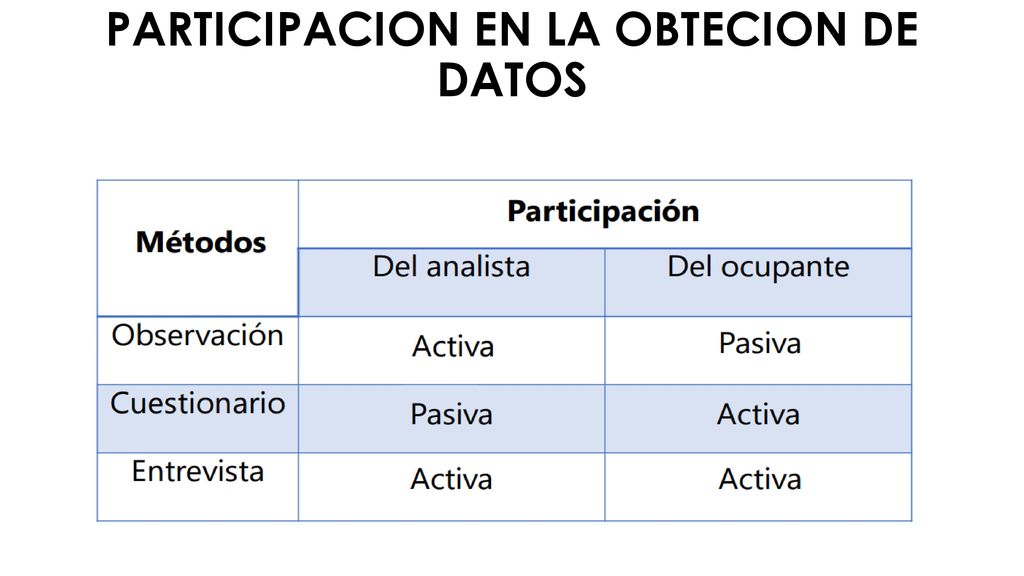 PARTICIPACION EN LA OBTECION DE DATOS

| Métodos | Participación | |
|---|---|---|
| | Del analista | Del ocupante |
| Observación | Activa | Pasiva |
| Cuestionario | Pasiva | Activa |
| Entrevista | Activa | Activa |